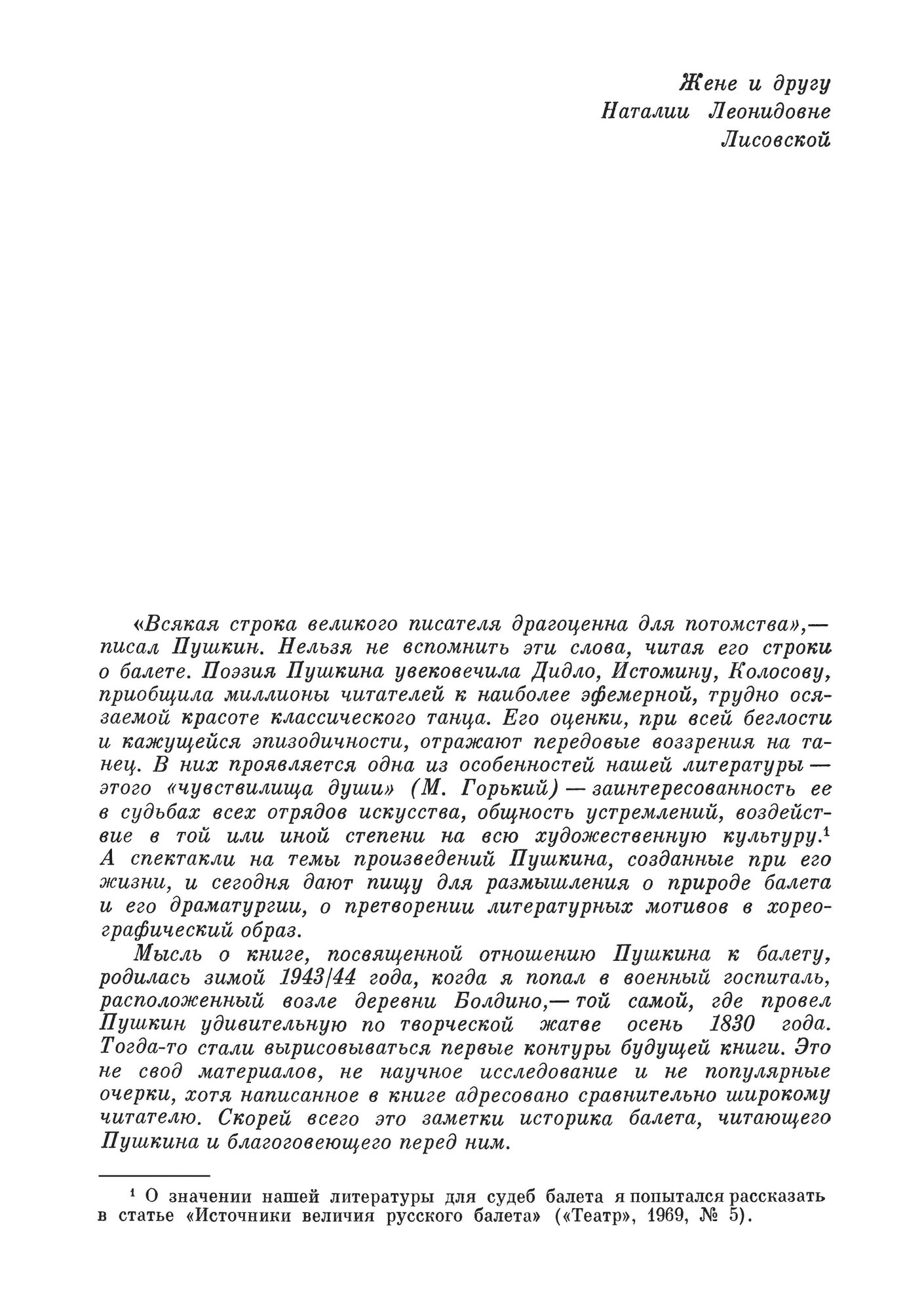 Жене и другу
Наталии Леонидовне
Лисовской

«Всякая строка великого писателя драгоценна для потомства»,— писал Пушкин. Нельзя не вспомнить эти слова, читая его строки о балете. Поэзия Пушкина увековечила Дидло, Истомину, Колосову, приобщила миллионы читателей к наиболее эфемерной, трудно осязаемой красоте классического танца. Его оценки, при всей беглости и кажущейся эпизодичности, отражают передовые воззрения на танец. В них проявляется одна из особенностей нашей литературы — этого «чувствилища души» (М. Горький) — заинтересованность ее в судьбах всех отрядов искусства, общность устремлений, воздействие в той или иной степени на всю художественную культуру.$^1$ А спектакли на темы произведений Пушкина, созданные при его жизни, и сегодня дают пищу для размышления о природе балета и его драматургии, о претворении литературных мотивов в хореографический образ.

Мысль о книге, посвященной отношению Пушкина к балету, родилась зимой 1943/44 года, когда я попал в военный госпиталь, расположенный возле деревни Болдино,— той самой, где провел Пушкин удивительную по творческой жатве осень 1830 года. Тогда-то стали вырисовываться первые контуры будущей книги. Это не свод материалов, не научное исследование и не популярные очерки, хотя написанное в книге адресовано сравнительно широкому читателю. Скорей всего это заметки историка балета, читающего Пушкина и благоговеющего перед ним.

$^1$ О значении нашей литературы для судеб балета я попытался рассказать в статье «Источники величия русского балета» («Театр», 1969, № 5).